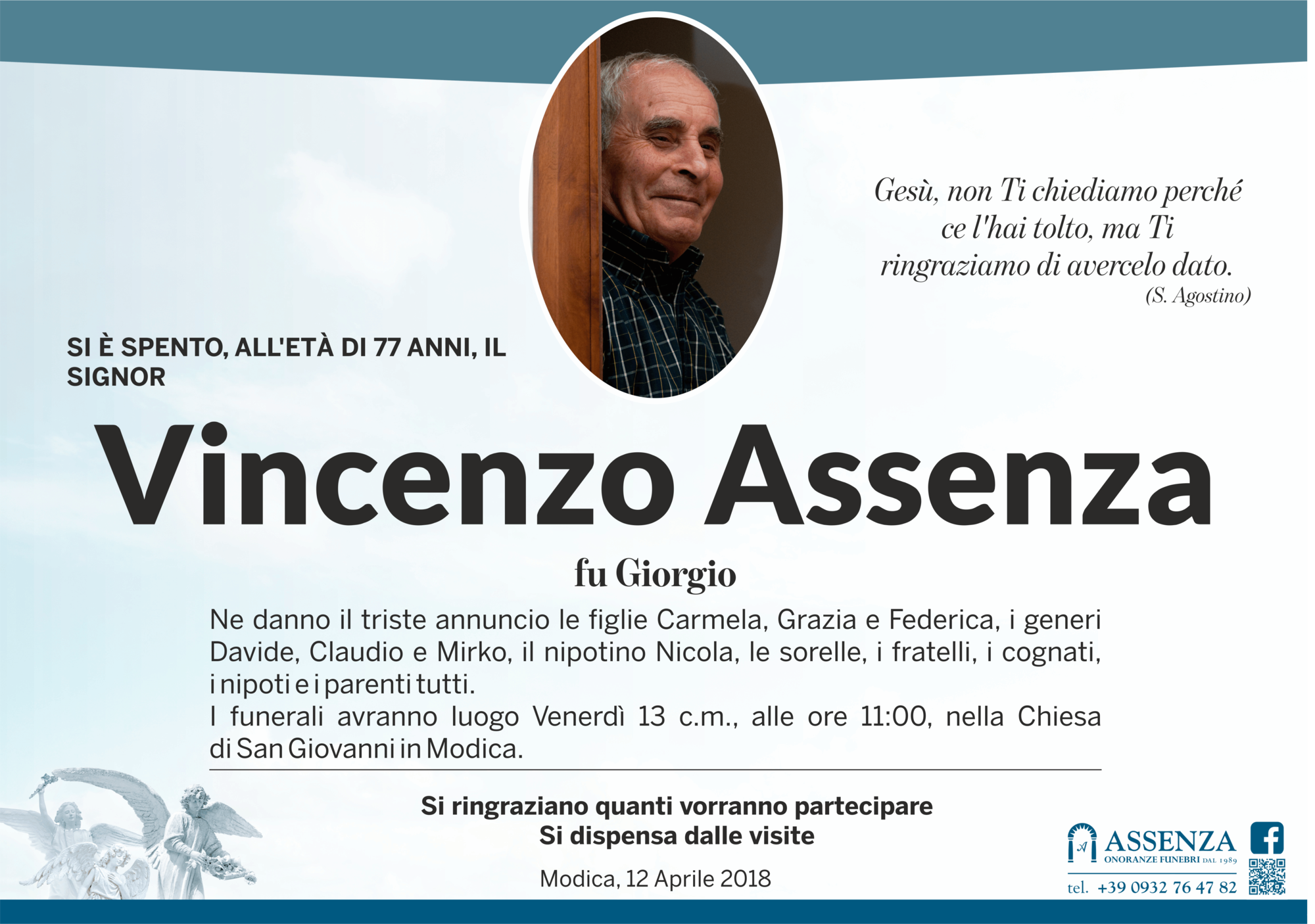 Gesù, non Ti chiediamo perché ce l'hai tolto, ma Ti ringraziamo di avercelo dato.
(S. Agostino)

SI È SPENTO, ALL'ETÀ DI 77 ANNI, IL SIGNOR

Vincenzo Assenza

fu Giorgio

Ne danno il triste annuncio le figlie Carmela, Grazia e Federica, i generi Davide, Claudio e Mirko, il nipotino Nicola, le sorelle, i fratelli, i cognati, i nipoti e i parenti tutti.
I funerali avranno luogo Venerdì 13 c.m., alle ore 11:00, nella Chiesa di San Giovanni in Modica.

Si ringraziano quanti vorranno partecipare
Si dispensa dalle visite

Modica, 12 Aprile 2018

ASSENZA
ONORANZE FUNEBRI DAL 1989
tel. +39 0932 76 47 82